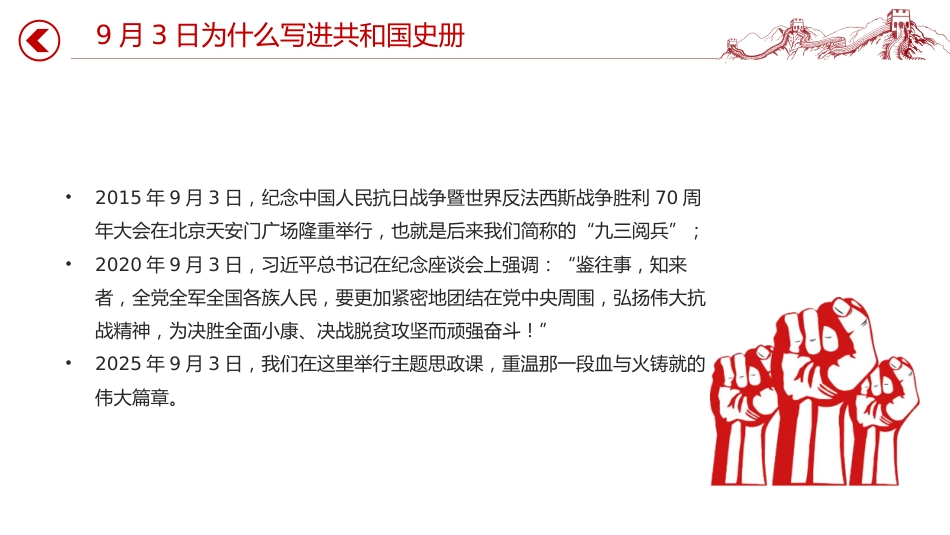 9 月 3 日为什么写进共和国史册

• 2015 年 9 月 3 日，纪念中国人民抗日战争暨世界反法西斯战争胜利 70 周年大会在北京天安门广场隆重举行，也就是后来我们简称的“九三阅兵”；

• 2020 年 9 月 3 日，习近平总书记在纪念座谈会上强调：“鉴往事，知来者，全党全军全国各族人民，要更加紧密地团结在党中央周围，弘扬伟大抗战精神，为决胜全面小康、决战脱贫攻坚而顽强奋斗！”

• 2025 年 9 月 3 日，我们在这里举行主题思政课，重温那一段血与火铸就的伟大篇章。